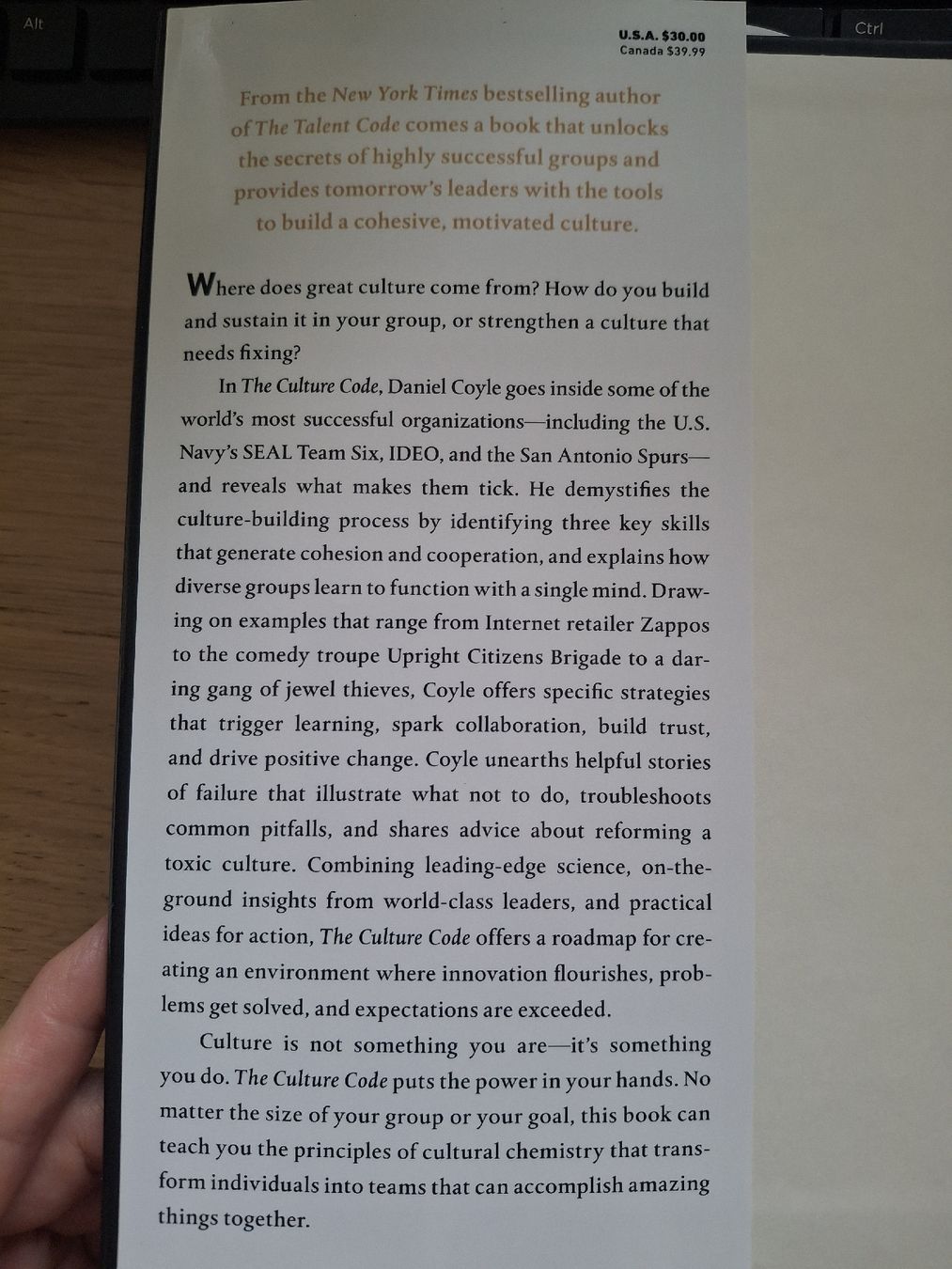 Alt

Ctrl

U.S.A. $30.00
Canada $39.99

From the New York Times bestselling author of The Talent Code comes a book that unlocks the secrets of highly successful groups and provides tomorrow's leaders with the tools to build a cohesive, motivated culture.

Where does great culture come from? How do you build and sustain it in your group, or strengthen a culture that needs fixing?

In The Culture Code, Daniel Coyle goes inside some of the world's most successful organizations—including the U.S. Navy's SEAL Team Six, IDEO, and the San Antonio Spurs—and reveals what makes them tick. He demystifies the culture-building process by identifying three key skills that generate cohesion and cooperation, and explains how diverse groups learn to function with a single mind. Drawing on examples that range from Internet retailer Zappos to the comedy troupe Upright Citizens Brigade to a daring gang of jewel thieves, Coyle offers specific strategies that trigger learning, spark collaboration, build trust, and drive positive change. Coyle unearths helpful stories of failure that illustrate what not to do, troubleshoots common pitfalls, and shares advice about reforming a toxic culture. Combining leading-edge science, on-the-ground insights from world-class leaders, and practical ideas for action, The Culture Code offers a roadmap for creating an environment where innovation flourishes, problems get solved, and expectations are exceeded.

Culture is not something you are—it's something you do. The Culture Code puts the power in your hands. No matter the size of your group or your goal, this book can teach you the principles of cultural chemistry that transform individuals into teams that can accomplish amazing things together.